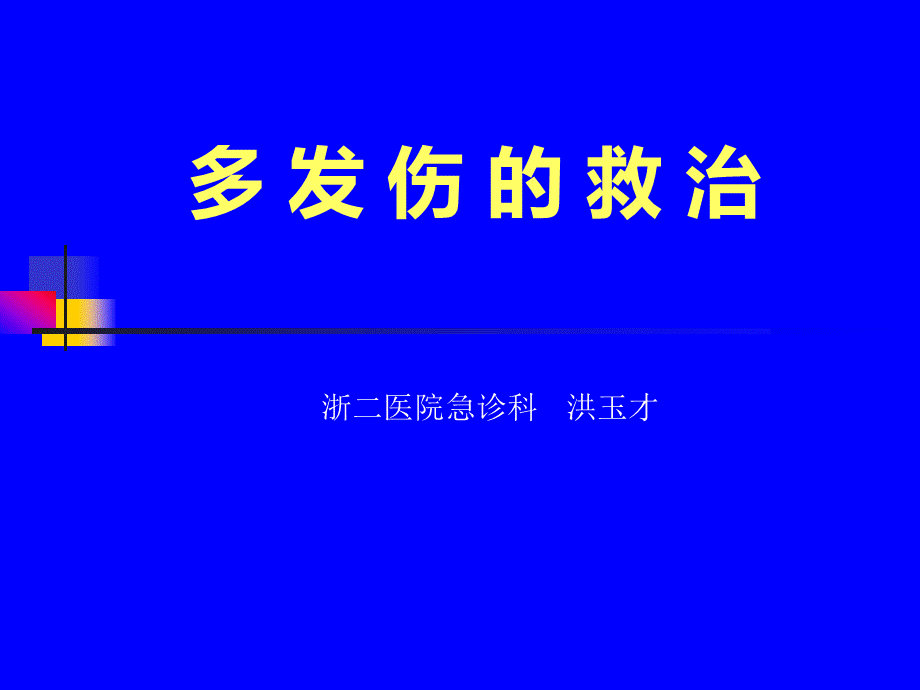 多发伤的救治

浙二医院急诊科　洪玉才